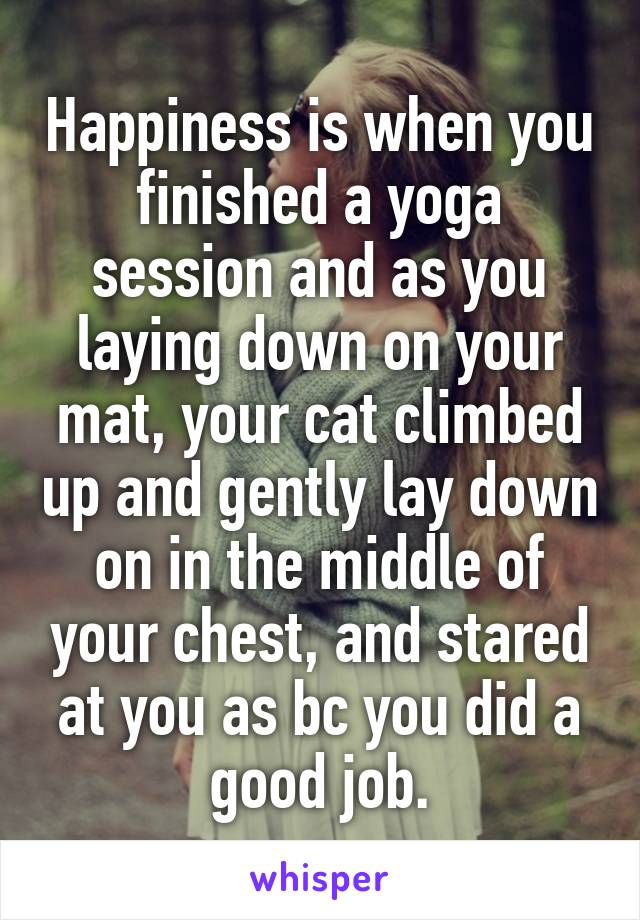 Happiness is when you finished a yoga session and as you laying down on your mat, your cat climbed up and gently lay down on in the middle of your chest, and stared at you as bc you did a good job.

whisper